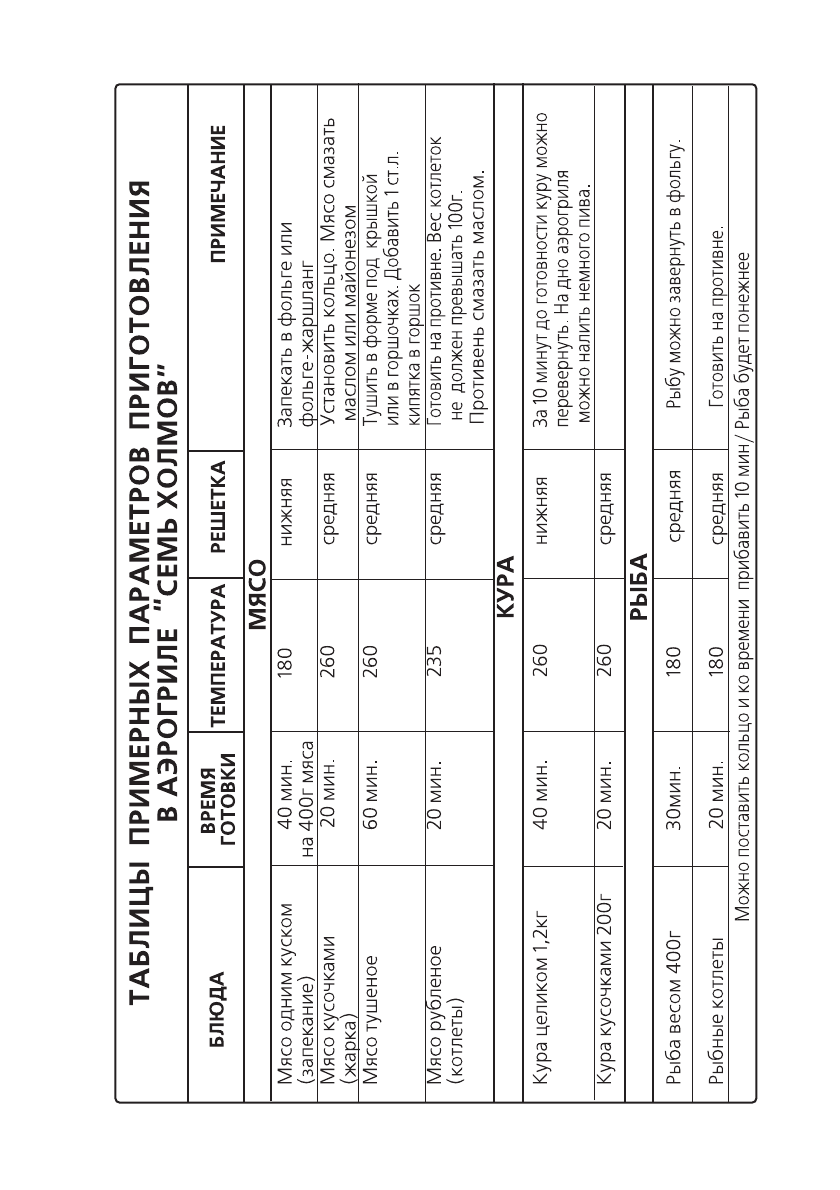 ТАБЛИЦЫ ПРИМЕРНЫХ ПАРАМЕТРОВ ПРИГОТОВЛЕНИЯ В АЭРОГРИЛЕ "СЕМЬ ХОЛМОВ"

| БЛЮДА | ВРЕМЯ ГОТОВКИ | ТЕМПЕРАТУРА | РЕШЕТКА | ПРИМЕЧАНИЕ |
|---|---|---|---|---|
| МЯСО | | | | |
| Мясо одним куском (запекание) | 40 мин. на 400г мяса | 180 | нижняя | Запекать в фольге или фольге-жаршланг |
| Мясо кусочками (жарка) | 20 мин. | 260 | средняя | Установить кольцо. Мясо смазать маслом или майонезом |
| Мясо тушеное | 60 мин. | 260 | средняя | Тушить в форме под крышкой или в горшочках. Добавить 1 ст.л. кипятка в горшок |
| Мясо рубленое (котлеты) | 20 мин. | 235 | средняя | Готовить на противне. Вес котлеток не должен превышать 100г. Противень смазать маслом. |
| КУРА | | | | |
| Кура целиком 1,2кг | 40 мин. | 260 | нижняя | За 10 минут до готовности куру можно перевернуть. На дно аэрогриля можно налить немного пива. |
| Кура кусочками 200г | 20 мин. | 260 | средняя | |
| РЫБА | | | | |
| Рыба весом 400г | 30мин. | 180 | средняя | Рыбу можно завернуть в фольгу. |
| Рыбные котлеты | 20 мин. | 180 | средняя | Готовить на противне. |

Можно поставить кольцо и ко времени прибавить 10 мин/ Рыба будет понежнее